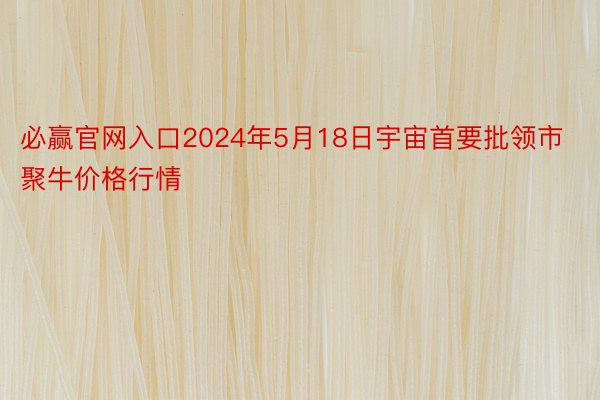 必赢官网入口2024年5月18日宇宙首要批领市聚牛价格行情